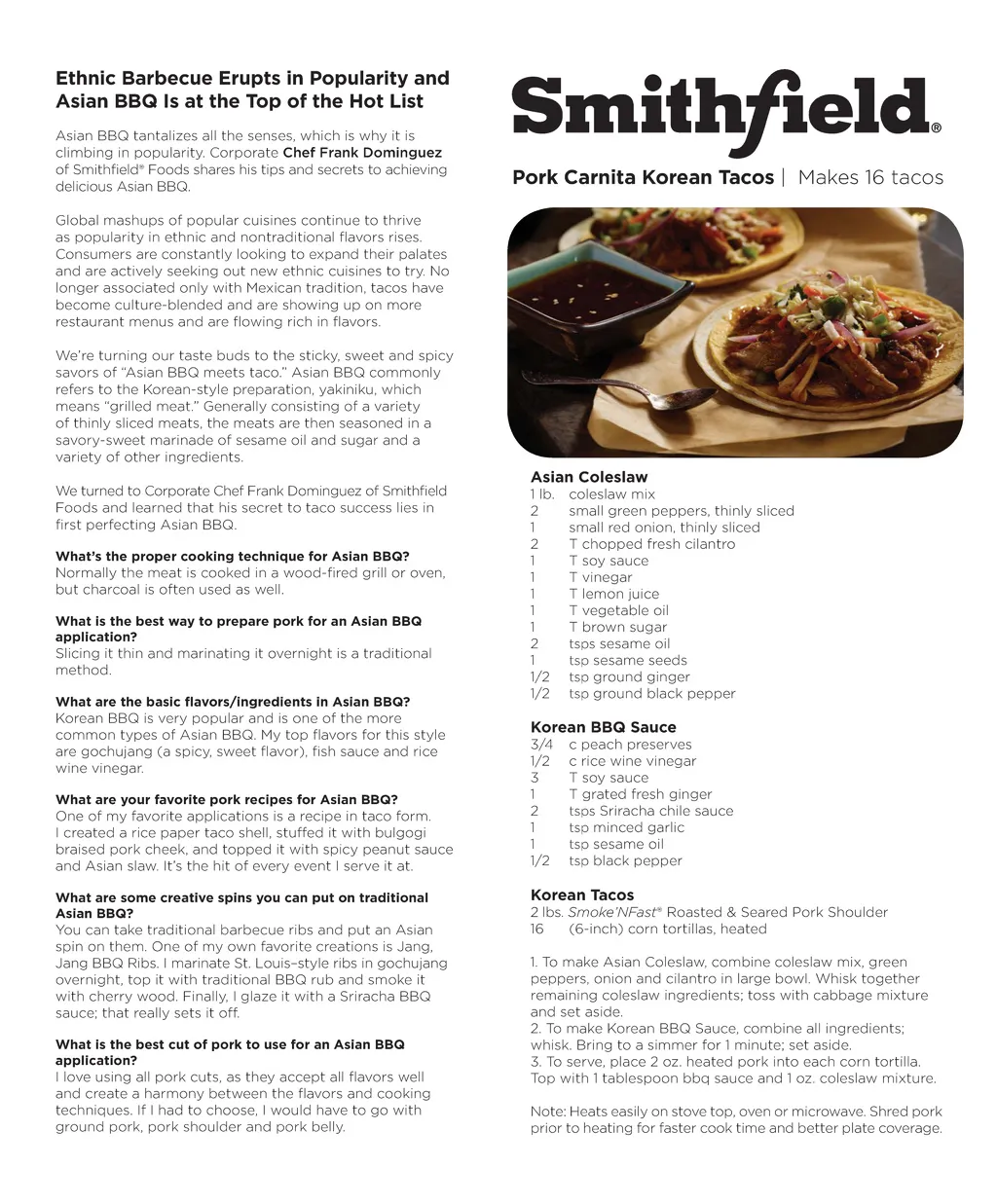 Ethnic Barbecue Erupts in Popularity and Asian BBQ Is at the Top of the Hot List

Asian BBQ tantalizes all the senses, which is why it is climbing in popularity. Corporate Chef Frank Dominguez of Smithfield® Foods shares his tips and secrets to achieving delicious Asian BBQ.

Global mashups of popular cuisines continue to thrive as popularity in ethnic and nontraditional flavors rises. Consumers are constantly looking to expand their palates and are actively seeking out new ethnic cuisines to try. No longer associated only with Mexican tradition, tacos have become culture-blended and are showing up on more restaurant menus and are flowing rich in flavors.

We're turning our taste buds to the sticky, sweet and spicy savors of "Asian BBQ meets taco." Asian BBQ commonly refers to the Korean-style preparation, yakiniku, which means "grilled meat." Generally consisting of a variety of thinly sliced meats, the meats are then seasoned in a savory-sweet marinade of sesame oil and sugar and a variety of other ingredients.

We turned to Corporate Chef Frank Dominguez of Smithfield Foods and learned that his secret to taco success lies in first perfecting Asian BBQ.

What's the proper cooking technique for Asian BBQ?
Normally the meat is cooked in a wood-fired grill or oven, but charcoal is often used as well.

What is the best way to prepare pork for an Asian BBQ application?
Slicing it thin and marinating it overnight is a traditional method.

What are the basic flavors/ingredients in Asian BBQ?
Korean BBQ is very popular and is one of the more common types of Asian BBQ. My top flavors for this style are gochujang (a spicy, sweet flavor), fish sauce and rice wine vinegar.

What are your favorite pork recipes for Asian BBQ?
One of my favorite applications is a recipe in taco form. I created a rice paper taco shell, stuffed it with bulgogi braised pork cheek, and topped it with spicy peanut sauce and Asian slaw. It's the hit of every event I serve it at.

What are some creative spins you can put on traditional Asian BBQ?
You can take traditional barbecue ribs and put an Asian spin on them. One of my own favorite creations is Jang, Jang BBQ Ribs. I marinate St. Louis–style ribs in gochujang overnight, top it with traditional BBQ rub and smoke it with cherry wood. Finally, I glaze it with a Sriracha BBQ sauce; that really sets it off.

What is the best cut of pork to use for an Asian BBQ application?
I love using all pork cuts, as they accept all flavors well and create a harmony between the flavors and cooking techniques. If I had to choose, I would have to go with ground pork, pork shoulder and pork belly.

Smithfield®

Pork Carnita Korean Tacos | Makes 16 tacos

Asian Coleslaw
1 lb. coleslaw mix
2 small green peppers, thinly sliced
1 small red onion, thinly sliced
2 T chopped fresh cilantro
1 T soy sauce
1 T vinegar
1 T lemon juice
1 T vegetable oil
1 T brown sugar
2 tsps sesame oil
1 tsp sesame seeds
1/2 tsp ground ginger
1/2 tsp ground black pepper

Korean BBQ Sauce
3/4 c peach preserves
1/2 c rice wine vinegar
3 T soy sauce
1 T grated fresh ginger
2 tsps Sriracha chile sauce
1 tsp minced garlic
1 tsp sesame oil
1/2 tsp black pepper

Korean Tacos
2 lbs. Smoke'NFast® Roasted & Seared Pork Shoulder
16 (6-inch) corn tortillas, heated

1. To make Asian Coleslaw, combine coleslaw mix, green peppers, onion and cilantro in large bowl. Whisk together remaining coleslaw ingredients; toss with cabbage mixture and set aside.
2. To make Korean BBQ Sauce, combine all ingredients; whisk. Bring to a simmer for 1 minute; set aside.
3. To serve, place 2 oz. heated pork into each corn tortilla. Top with 1 tablespoon bbq sauce and 1 oz. coleslaw mixture.

Note: Heats easily on stove top, oven or microwave. Shred pork prior to heating for faster cook time and better plate coverage.